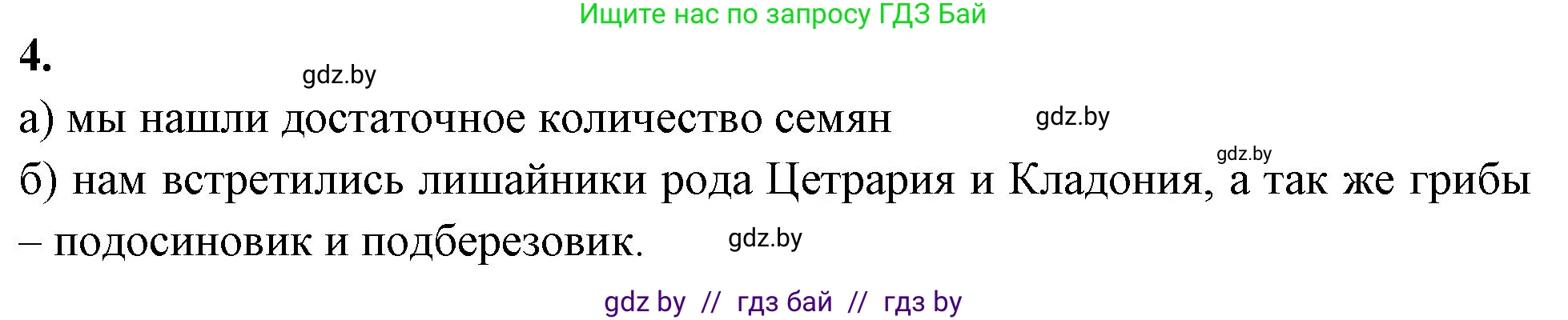 Ищите нас по запросу ГДЗ Бай

4.

gdz.by

а) мы нашли достаточное количество семян

gdz.by

gdz.by

б) нам встретились лишайники рода Цетрария и Кладония, а так же грибы – подосиновик и подберезовик.

gdz.by

gdz by // гдз бай // гдз by